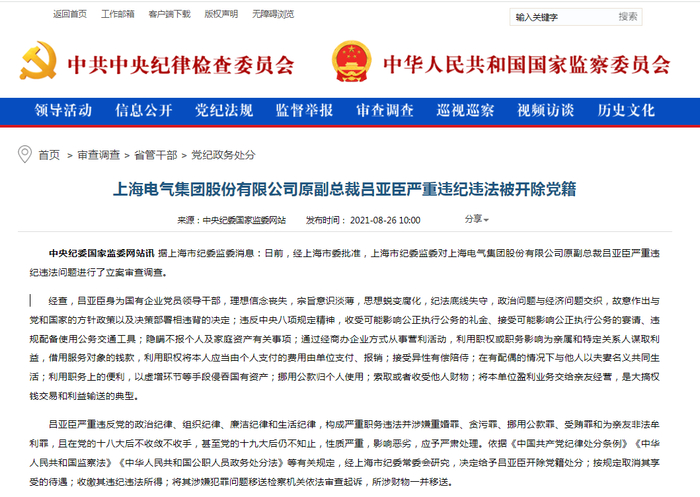 返回首页　工作邮箱　客户端下载　版权声明　无障碍浏览

输入关键字　搜索

中共中央纪律检查委员会　中华人民共和国国家监察委员会

领导活动　信息公开　党纪法规　监督举报　审查调查　巡视巡察　视频访谈　历史文化

首页 > 审查调查 > 省管干部 > 党纪政务处分

上海电气集团股份有限公司原副总裁吕亚臣严重违纪违法被开除党籍

来源：中央纪委国家监委网站　发布时间：2021-08-26 10:00　分享

中央纪委国家监委网站讯 据上海市纪委监委消息：日前，经上海市委批准，上海市纪委监委对上海电气集团股份有限公司原副总裁吕亚臣严重违纪违法问题进行了立案审查调查。

经查，吕亚臣身为国有企业党员领导干部，理想信念丧失，宗旨意识淡薄，思想蜕变腐化，纪法底线失守，政治问题与经济问题交织，故意作出与党和国家的方针政策以及决策部署相违背的决定；违反中央八项规定精神，收受可能影响公正执行公务的礼金、接受可能影响公正执行公务的宴请、违规配备使用公务交通工具；隐瞒不报个人及家庭资产有关事项；通过经商办企业方式从事营利活动，利用职权或职务影响为亲属和特定关系人谋取利益，借用服务对象的钱款，利用职权将本人应当由个人支付的费用由单位支付、报销；接受异性有偿陪侍；在有配偶的情况下与他人以夫妻名义共同生活；利用职务上的便利，以虚增环节等手段侵吞国有资产；挪用公款归个人使用；索取或者收受他人财物；将本单位盈利业务交给亲友经营，是大搞权钱交易和利益输送的典型。

吕亚臣严重违反党的政治纪律、组织纪律、廉洁纪律和生活纪律，构成严重职务违法并涉嫌重婚罪、贪污罪、挪用公款罪、受贿罪和为亲友非法牟利罪，且在党的十八大后不收敛不收手，甚至党的十九大后仍不知止，性质严重，影响恶劣，应予严肃处理。依据《中国共产党纪律处分条例》《中华人民共和国监察法》《中华人民共和国公职人员政务处分法》等有关规定，经上海市纪委常委会研究，决定给予吕亚臣开除党籍处分；按规定取消其享受的待遇；收缴其违纪违法所得；将其涉嫌犯罪问题移送检察机关依法审查起诉，所涉财物一并移送。